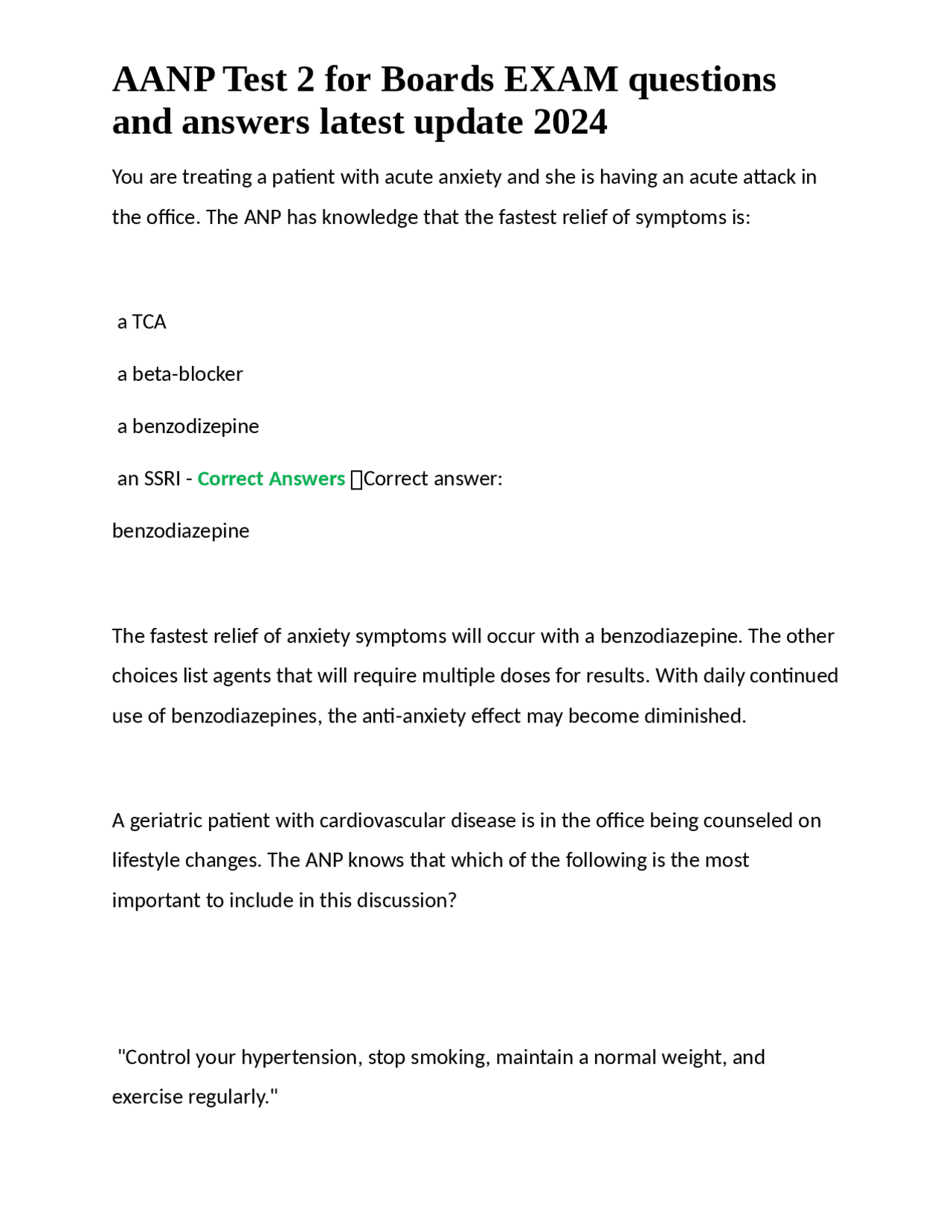 AANP Test 2 for Boards EXAM questions and answers latest update 2024

You are treating a patient with acute anxiety and she is having an acute attack in the office. The ANP has knowledge that the fastest relief of symptoms is:

a TCA

a beta-blocker

a benzodizepine

an SSRI - Correct Answers Correct answer:

benzodiazepine

The fastest relief of anxiety symptoms will occur with a benzodiazepine. The other choices list agents that will require multiple doses for results. With daily continued use of benzodiazepines, the anti-anxiety effect may become diminished.

A geriatric patient with cardiovascular disease is in the office being counseled on lifestyle changes. The ANP knows that which of the following is the most important to include in this discussion?

"Control your hypertension, stop smoking, maintain a normal weight, and exercise regularly."